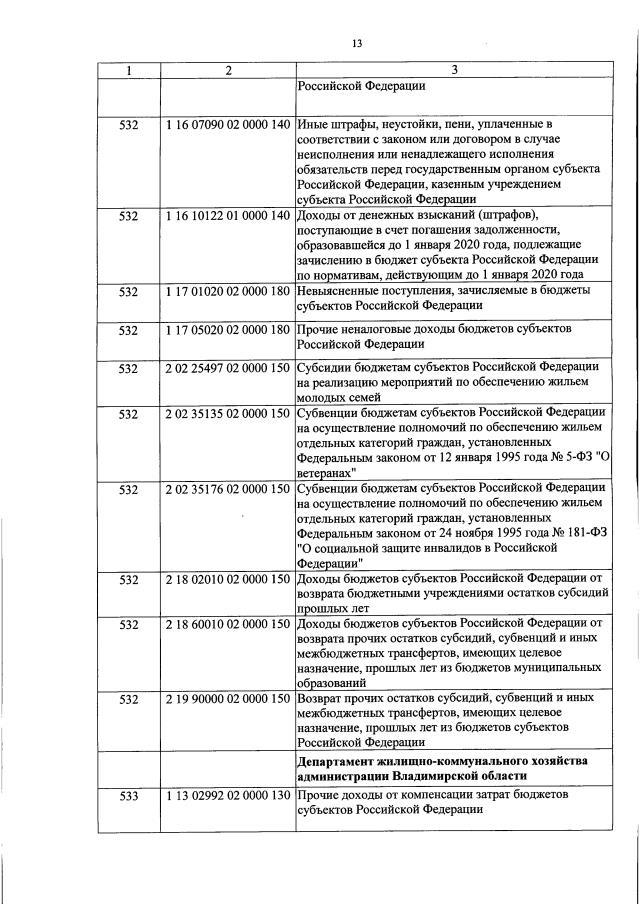 13

| 1 | 2 | 3 |
|---|---|---|
| | | Российской Федерации |
| 532 | 1 16 07090 02 0000 140 | Иные штрафы, неустойки, пени, уплаченные в соответствии с законом или договором в случае неисполнения или ненадлежащего исполнения обязательств перед государственным органом субъекта Российской Федерации, казенным учреждением субъекта Российской Федерации |
| 532 | 1 16 10122 01 0000 140 | Доходы от денежных взысканий (штрафов), поступающие в счет погашения задолженности, образовавшейся до 1 января 2020 года, подлежащие зачислению в бюджет субъекта Российской Федерации по нормативам, действующим до 1 января 2020 года |
| 532 | 1 17 01020 02 0000 180 | Невыясненные поступления, зачисляемые в бюджеты субъектов Российской Федерации |
| 532 | 1 17 05020 02 0000 180 | Прочие неналоговые доходы бюджетов субъектов Российской Федерации |
| 532 | 2 02 25497 02 0000 150 | Субсидии бюджетам субъектов Российской Федерации на реализацию мероприятий по обеспечению жильем молодых семей |
| 532 | 2 02 35135 02 0000 150 | Субвенции бюджетам субъектов Российской Федерации на осуществление полномочий по обеспечению жильем отдельных категорий граждан, установленных Федеральным законом от 12 января 1995 года № 5-ФЗ "О ветеранах" |
| 532 | 2 02 35176 02 0000 150 | Субвенции бюджетам субъектов Российской Федерации на осуществление полномочий по обеспечению жильем отдельных категорий граждан, установленных Федеральным законом от 24 ноября 1995 года № 181-ФЗ "О социальной защите инвалидов в Российской Федерации" |
| 532 | 2 18 02010 02 0000 150 | Доходы бюджетов субъектов Российской Федерации от возврата бюджетными учреждениями остатков субсидий прошлых лет |
| 532 | 2 18 60010 02 0000 150 | Доходы бюджетов субъектов Российской Федерации от возврата прочих остатков субсидий, субвенций и иных межбюджетных трансфертов, имеющих целевое назначение, прошлых лет из бюджетов муниципальных образований |
| 532 | 2 19 90000 02 0000 150 | Возврат прочих остатков субсидий, субвенций и иных межбюджетных трансфертов, имеющих целевое назначение, прошлых лет из бюджетов субъектов Российской Федерации |
| | | Департамент жилищно-коммунального хозяйства администрации Владимирской области |
| 533 | 1 13 02992 02 0000 130 | Прочие доходы от компенсации затрат бюджетов субъектов Российской Федерации |